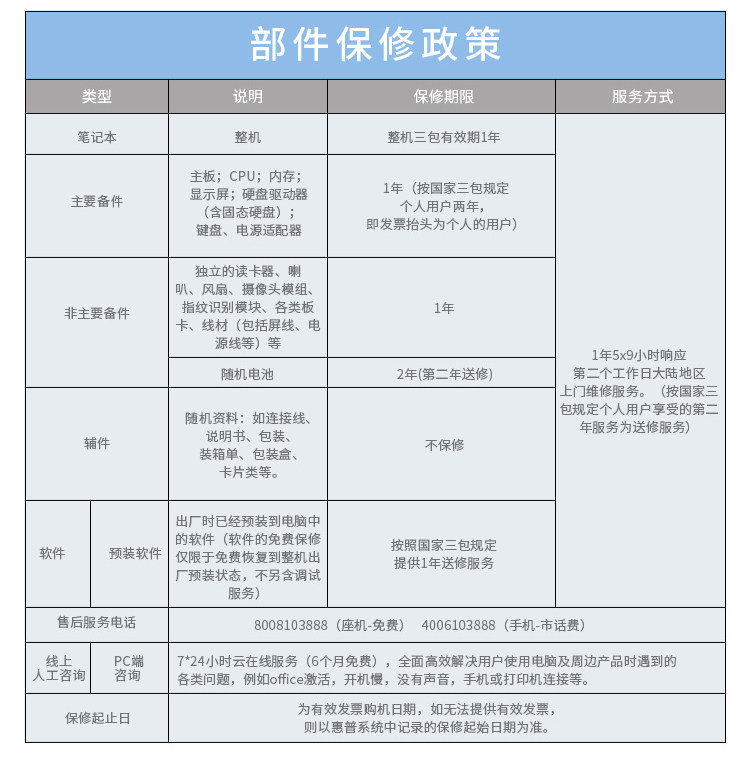 部件保修政策

| 类型 | | 说明 | 保修期限 | 服务方式 |
|---|---|---|---|---|
| 笔记本 | | 整机 | 整机三包有效期1年 | 1年5x9小时响应 第二个工作日大陆地区上门维修服务。（按国家三包规定个人用户享受的第二年服务为送修服务） |
| 主要备件 | | 主板；CPU；内存；显示屏；硬盘驱动器（含固态硬盘）；键盘、电源适配器 | 1年（按国家三包规定个人用户两年，即发票抬头为个人的用户） | |
| 非主要备件 | | 独立的读卡器、喇叭、风扇、摄像头模组、指纹识别模块、各类板卡、线材（包括屏线、电源线等）等 | 1年 | |
| | | 随机电池 | 2年(第二年送修) | |
| 辅件 | | 随机资料：如连接线、说明书、包装、装箱单、包装盒、卡片类等。 | 不保修 | |
| 软件 | 预装软件 | 出厂时已经预装到电脑中的软件（软件的免费保修仅限于免费恢复到整机出厂预装状态，不另含调试服务） | 按照国家三包规定提供1年送修服务 | |
| 售后服务电话 | | 8008103888（座机-免费） 4006103888（手机-市话费） | | |
| 线上人工咨询 | PC端咨询 | 7*24小时云在线服务（6个月免费），全面高效解决用户使用电脑及周边产品时遇到的各类问题，例如office激活，开机慢，没有声音，手机或打印机连接等。 | | |
| 保修起止日 | | 为有效发票购机日期，如无法提供有效发票，则以惠普系统中记录的保修起始日期为准。 | | |